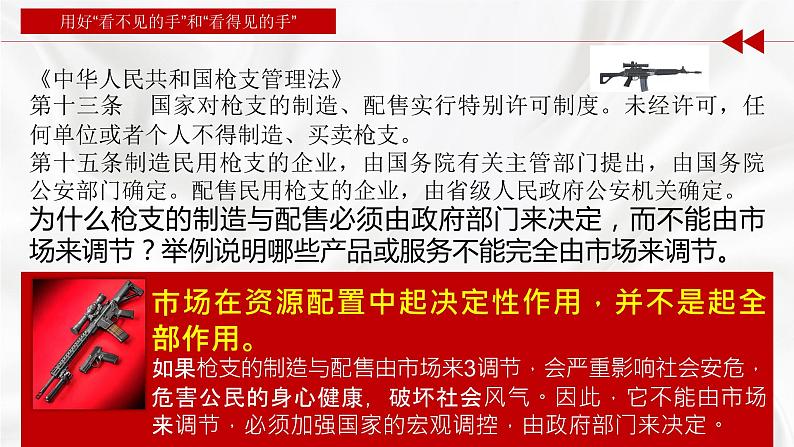 用好“看不见的手”和“看得见的手”

《中华人民共和国枪支管理法》
第十三条　国家对枪支的制造、配售实行特别许可制度。未经许可，任何单位或者个人不得制造、买卖枪支。
第十五条制造民用枪支的企业，由国务院有关主管部门提出，由国务院公安部门确定。配售民用枪支的企业，由省级人民政府公安机关确定。
为什么枪支的制造与配售必须由政府部门来决定，而不能由市场来调节？举例说明哪些产品或服务不能完全由市场来调节。

市场在资源配置中起决定性作用，并不是起全部作用。
如果枪支的制造与配售由市场来3调节，会严重影响社会安危，危害公民的身心健康，破坏社会风气。因此，它不能由市场来调节，必须加强国家的宏观调控，由政府部门来决定。